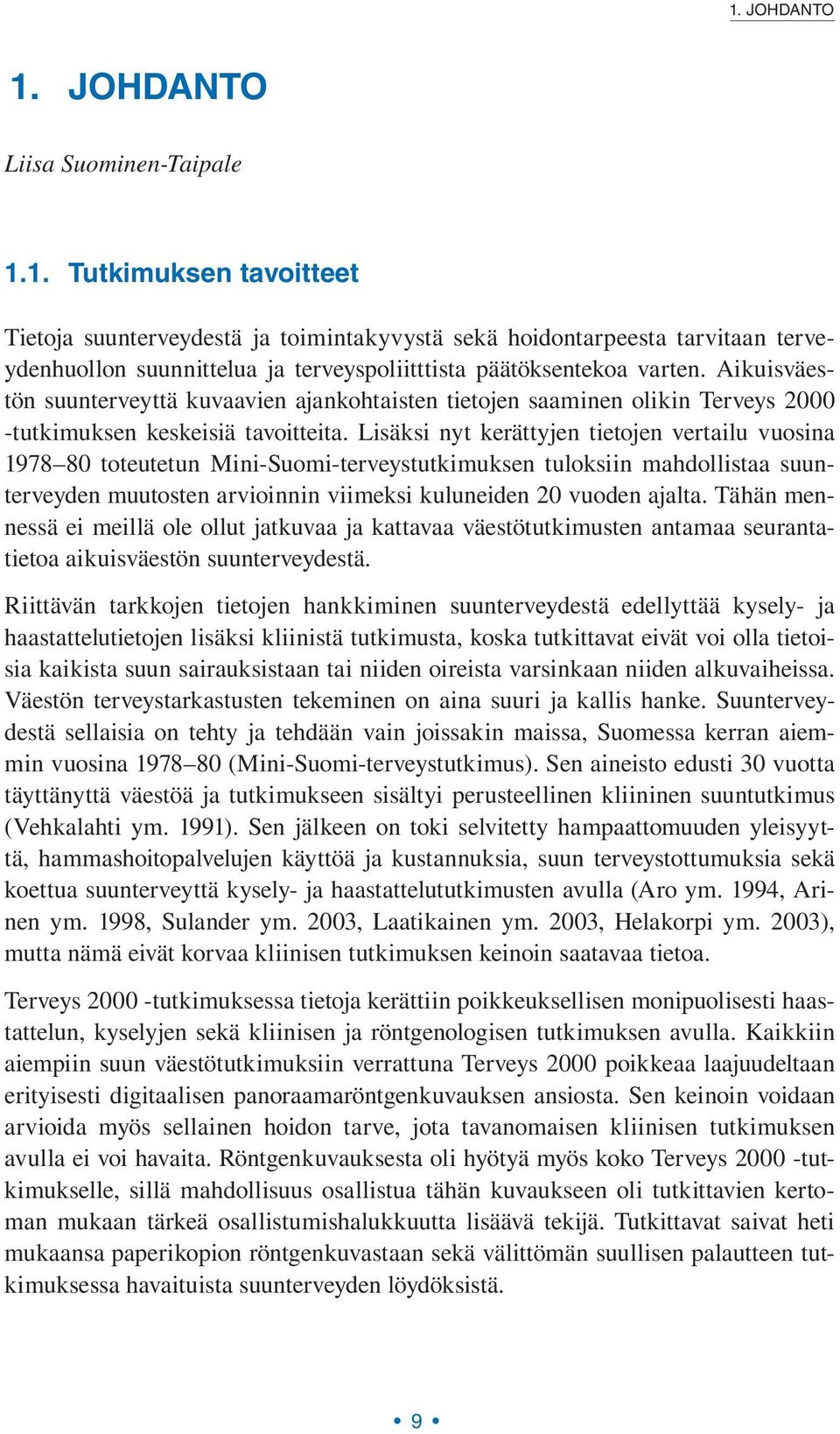 1. JOHDANTO

1. JOHDANTO

Liisa Suominen-Taipale

1.1. Tutkimuksen tavoitteet

Tietoja suunterveydestä ja toimintakyvystä sekä hoidontarpeesta tarvitaan terveydenhuollon suunnittelua ja terveyspoliitttista päätöksentekoa varten. Aikuisväestön suunterveyttä kuvaavien ajankohtaisten tietojen saaminen olikin Terveys 2000 -tutkimuksen keskeisiä tavoitteita. Lisäksi nyt kerättyjen tietojen vertailu vuosina 1978–80 toteutetun Mini-Suomi-terveystutkimuksen tuloksiin mahdollistaa suunterveyden muutosten arvioinnin viimeksi kuluneiden 20 vuoden ajalta. Tähän mennessä ei meillä ole ollut jatkuvaa ja kattavaa väestötutkimusten antamaa seurantatietoa aikuisväestön suunterveydestä.

Riittävän tarkkojen tietojen hankkiminen suunterveydestä edellyttää kysely- ja haastattelutietojen lisäksi kliinistä tutkimusta, koska tutkittavat eivät voi olla tietoisia kaikista suun sairauksistaan tai niiden oireista varsinkaan niiden alkuvaiheissa. Väestön terveystarkastusten tekeminen on aina suuri ja kallis hanke. Suunterveydestä sellaisia on tehty ja tehdään vain joissakin maissa, Suomessa kerran aiemmin vuosina 1978–80 (Mini-Suomi-terveystutkimus). Sen aineisto edusti 30 vuotta täyttänyttä väestöä ja tutkimukseen sisältyi perusteellinen kliininen suuntutkimus (Vehkalahti ym. 1991). Sen jälkeen on toki selvitetty hampaattomuuden yleisyyttä, hammashoitopalvelujen käyttöä ja kustannuksia, suun terveystottumuksia sekä koettua suunterveyttä kysely- ja haastattelututkimusten avulla (Aro ym. 1994, Arinen ym. 1998, Sulander ym. 2003, Laatikainen ym. 2003, Helakorpi ym. 2003), mutta nämä eivät korvaa kliinisen tutkimuksen keinoin saatavaa tietoa.

Terveys 2000 -tutkimuksessa tietoja kerättiin poikkeuksellisen monipuolisesti haastattelun, kyselyjen sekä kliinisen ja röntgenologisen tutkimuksen avulla. Kaikkiin aiempiin suun väestötutkimuksiin verrattuna Terveys 2000 poikkeaa laajuudeltaan erityisesti digitaalisen panoraamaröntgenkuvauksen ansiosta. Sen keinoin voidaan arvioida myös sellainen hoidon tarve, jota tavanomaisen kliinisen tutkimuksen avulla ei voi havaita. Röntgenkuvauksesta oli hyötyä myös koko Terveys 2000 -tutkimukselle, sillä mahdollisuus osallistua tähän kuvaukseen oli tutkittavien kertoman mukaan tärkeä osallistumishalukkuutta lisäävä tekijä. Tutkittavat saivat heti mukaansa paperikopion röntgenkuvastaan sekä välittömän suullisen palautteen tutkimuksessa havaituista suunterveyden löydöksistä.

• 9 •